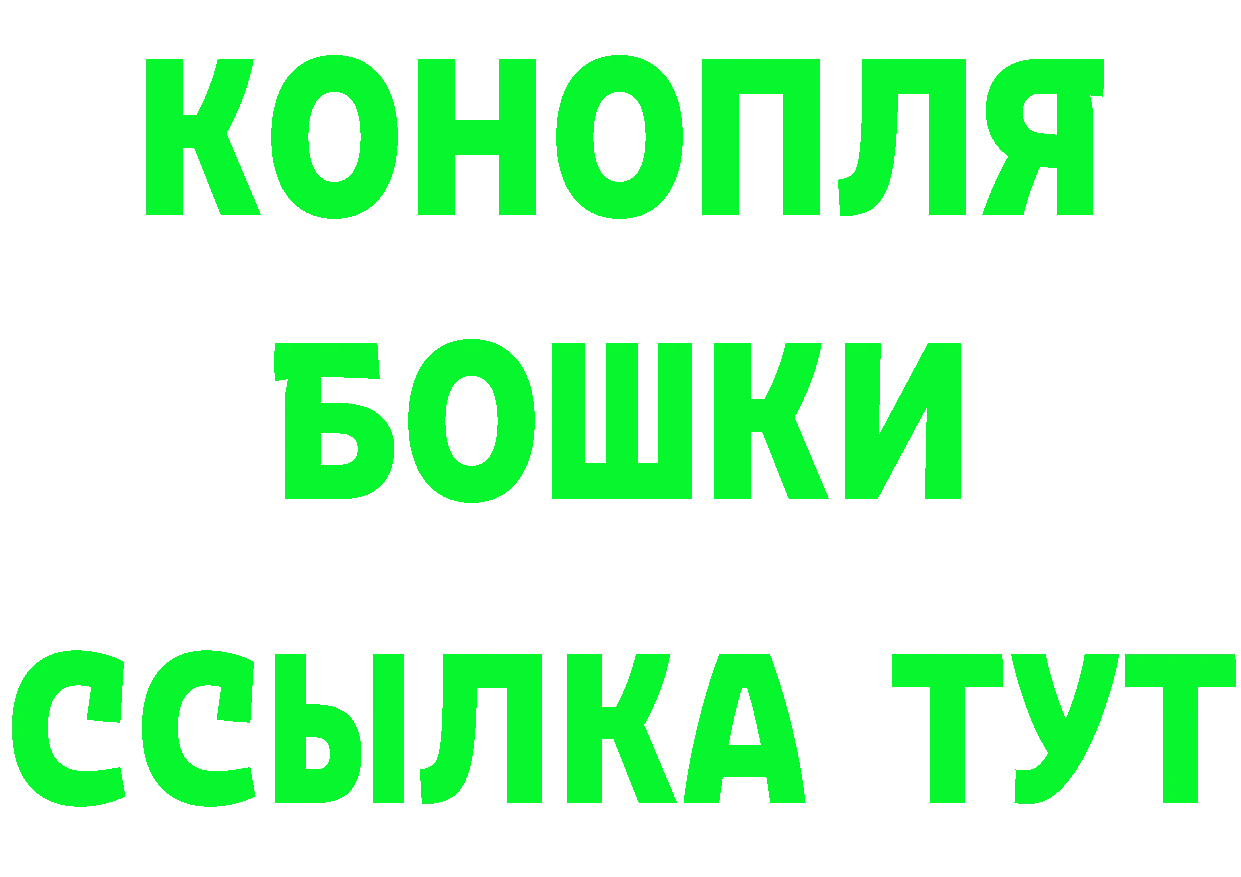 КОНОПЛЯ
БОШКИ
ССЫЛКА ТУТ